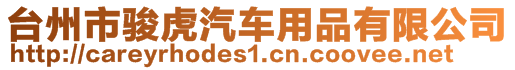 台州市骏虎汽车用品有限公司
http://careyrhodes1.cn.coovee.net